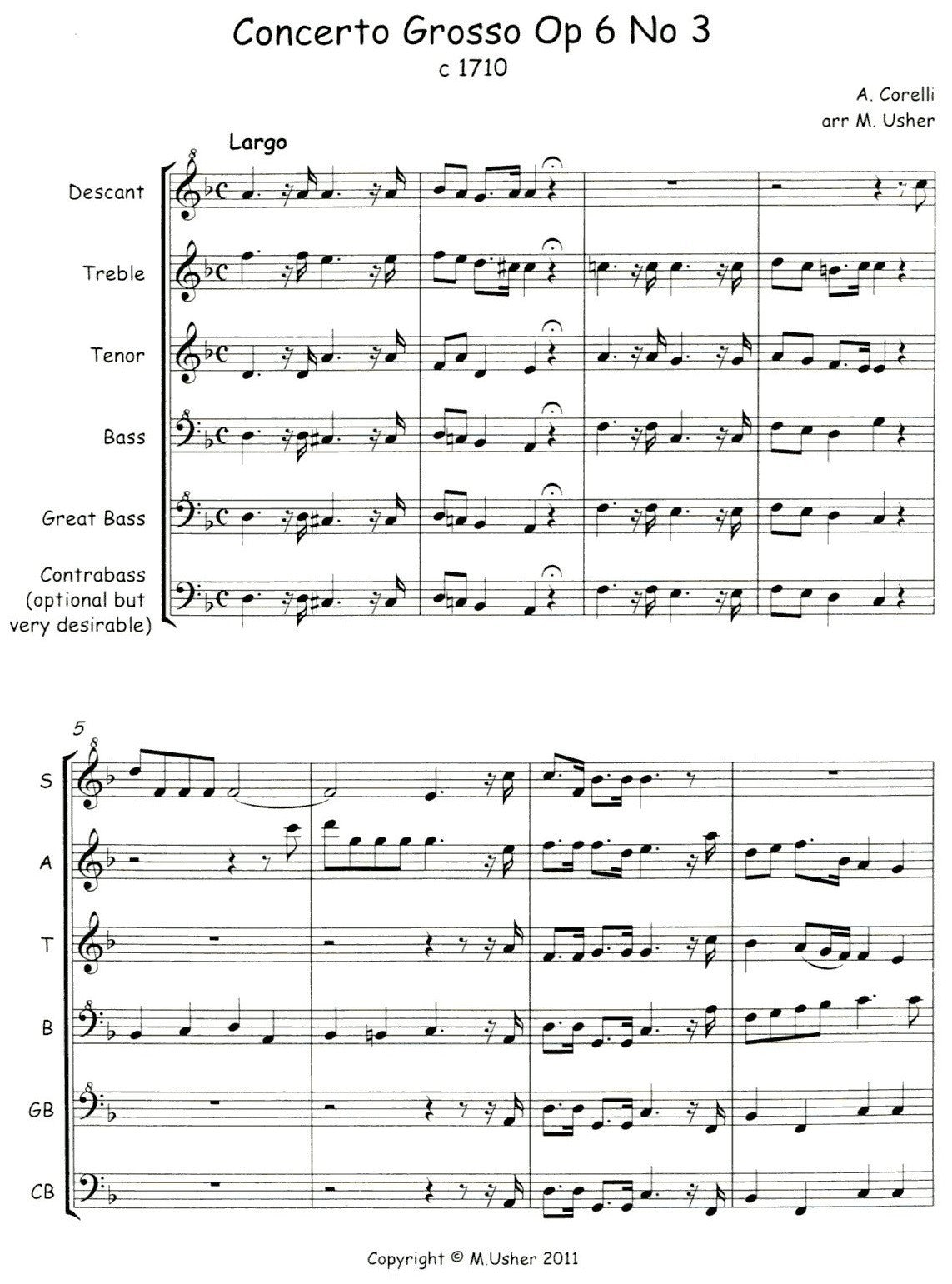 Concerto Grosso Op 6 No 3

c 1710

A. Corelli
arr M. Usher

Largo

Descant

Treble

Tenor

Bass

Great Bass

Contrabass (optional but very desirable)

5

S

A

T

B

GB

CB

Copyright © M.Usher 2011